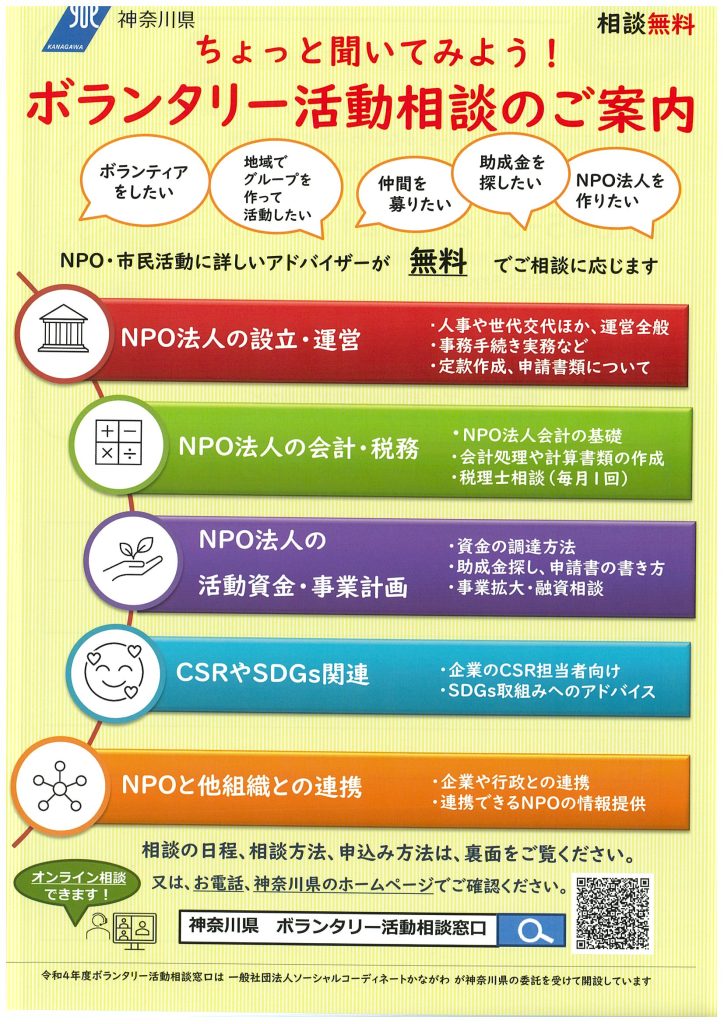 KANAGAWA 神奈川県

相談無料

ちょっと聞いてみよう！

ボランタリー活動相談のご案内

ボランティアをしたい

地域でグループを作って活動したい

仲間を募りたい

助成金を探したい

NPO法人を作りたい

NPO・市民活動に詳しいアドバイザーが 無料 でご相談に応じます

NPO法人の設立・運営

・人事や世代交代ほか、運営全般
・事務手続き実務など
・定款作成、申請書類について

NPO法人の会計・税務

・NPO法人会計の基礎
・会計処理や計算書類の作成
・税理士相談（毎月1回）

NPO法人の活動資金・事業計画

・資金の調達方法
・助成金探し、申請書の書き方
・事業拡大・融資相談

CSRやSDGs関連

・企業のCSR担当者向け
・SDGs取組みへのアドバイス

NPOと他組織との連携

・企業や行政との連携
・連携できるNPOの情報提供

相談の日程、相談方法、申込み方法は、裏面をご覧ください。

オンライン相談できます！

又は、お電話、神奈川県のホームページでご確認ください。

神奈川県　ボランタリー活動相談窓口

令和4年度ボランタリー活動相談窓口は 一般社団法人ソーシャルコーディネートかながわ が神奈川県の委託を受けて開設しています